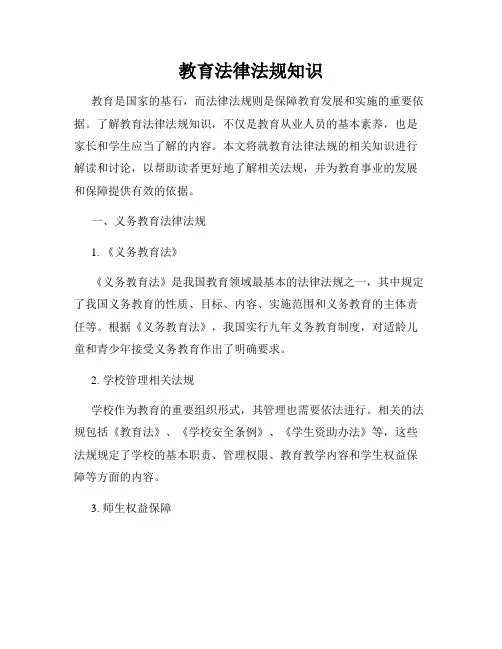 教育法律法规知识

教育是国家的基石，而法律法规则是保障教育发展和实施的重要依据。了解教育法律法规知识，不仅是教育从业人员的基本素养，也是家长和学生应当了解的内容。本文将就教育法律法规的相关知识进行解读和讨论，以帮助读者更好地了解相关法规，并为教育事业的发展和保障提供有效的依据。

一、义务教育法律法规

1.《义务教育法》

《义务教育法》是我国教育领域最基本的法律法规之一，其中规定了我国义务教育的性质、目标、内容、实施范围和义务教育的主体责任等。根据《义务教育法》，我国实行九年义务教育制度，对适龄儿童和青少年接受义务教育作出了明确要求。

2. 学校管理相关法规

学校作为教育的重要组织形式，其管理也需要依法进行。相关的法规包括《教育法》、《学校安全条例》、《学生资助办法》等，这些法规规定了学校的基本职责、管理权限、教育教学内容和学生权益保障等方面的内容。

3. 师生权益保障